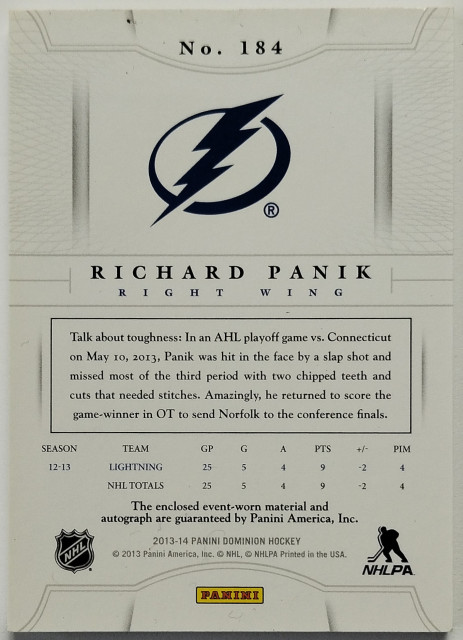 No. 184

®

RICHARD PANIK
RIGHT WING

Talk about toughness: In an AHL playoff game vs. Connecticut on May 10, 2013, Panik was hit in the face by a slap shot and missed most of the third period with two chipped teeth and cuts that needed stitches. Amazingly, he returned to score the game-winner in OT to send Norfolk to the conference finals.

| SEASON | TEAM | GP | G | A | PTS | +/- | PIM |
|---|---|---|---|---|---|---|---|
| 12-13 | LIGHTNING | 25 | 5 | 4 | 9 | -2 | 4 |
| | NHL TOTALS | 25 | 5 | 4 | 9 | -2 | 4 |

The enclosed event-worn material and autograph are guaranteed by Panini America, Inc.

NHL

2013-14 PANINI DOMINION HOCKEY
© 2013 Panini America, Inc. © NHL, © NHLPA Printed in the USA.

NHLPA

PANINI